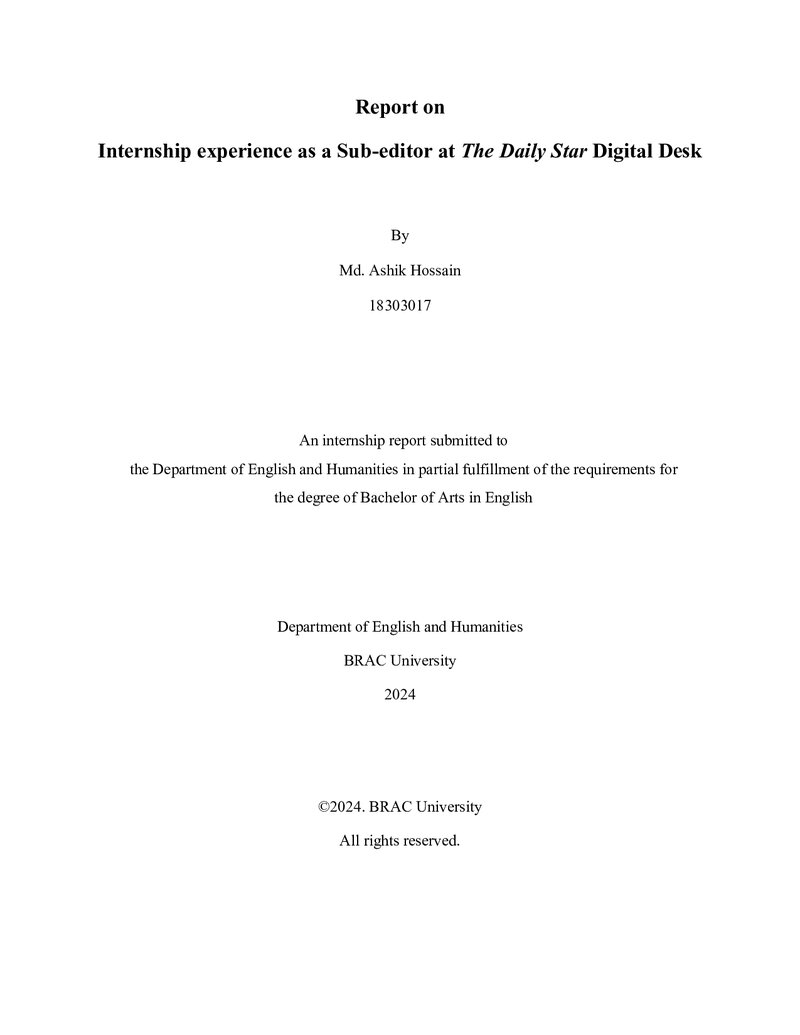 Report on

Internship experience as a Sub-editor at The Daily Star Digital Desk

By

Md. Ashik Hossain

18303017

An internship report submitted to the Department of English and Humanities in partial fulfillment of the requirements for the degree of Bachelor of Arts in English

Department of English and Humanities

BRAC University

2024

©2024. BRAC University

All rights reserved.